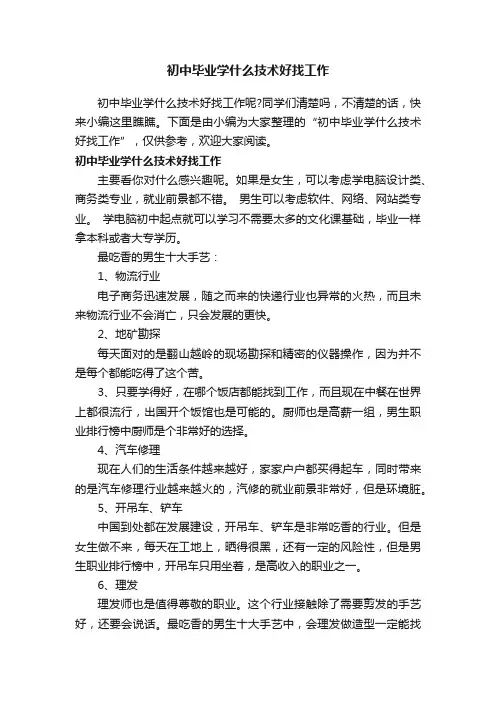 初中毕业学什么技术好找工作

初中毕业学什么技术好找工作呢?同学们清楚吗，不清楚的话，快来小编这里瞧瞧。下面是由小编为大家整理的“初中毕业学什么技术好找工作”，仅供参考，欢迎大家阅读。

初中毕业学什么技术好找工作

主要看你对什么感兴趣呢。如果是女生，可以考虑学电脑设计类、商务类专业，就业前景都不错。 男生可以考虑软件、网络、网站类专业。 学电脑初中起点就可以学习不需要太多的文化课基础，毕业一样拿本科或者大专学历。

最吃香的男生十大手艺：

1、物流行业

电子商务迅速发展，随之而来的快递行业也异常的火热，而且未来物流行业不会消亡，只会发展的更快。

2、地矿勘探

每天面对的是翻山越岭的现场勘探和精密的仪器操作，因为并不是每个都能吃得了这个苦。

3、只要学得好，在哪个饭店都能找到工作，而且现在中餐在世界上都很流行，出国开个饭馆也是可能的。厨师也是高薪一组，男生职业排行榜中厨师是个非常好的选择。

4、汽车修理

现在人们的生活条件越来越好，家家户户都买得起车，同时带来的是汽车修理行业越来越火的，汽修的就业前景非常好，但是环境脏。

5、开吊车、铲车

中国到处都在发展建设，开吊车、铲车是非常吃香的行业。但是女生做不来，每天在工地上，晒得很黑，还有一定的风险性，但是男生职业排行榜中，开吊车只用坐着，是高收入的职业之一。

6、理发

理发师也是值得尊敬的职业。这个行业接触除了需要剪发的手艺好，还要会说话。最吃香的男生十大手艺中，会理发做造型一定能找